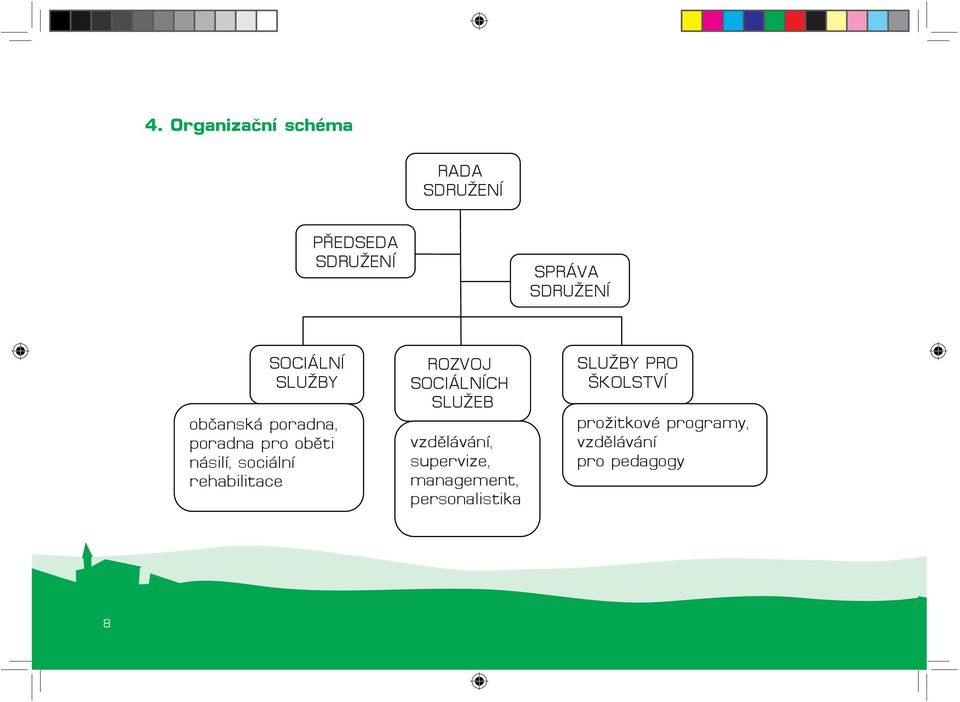 4. Organizační schéma

RADA SDRUŽENÍ

PŘEDSEDA SDRUŽENÍ

SPRÁVA SDRUŽENÍ

SOCIÁLNÍ SLUŽBY

občanská poradna, poradna pro oběti násilí, sociální rehabilitace

ROZVOJ SOCIÁLNÍCH SLUŽEB

vzdělávání, supervize, management, personalistika

SLUŽBY PRO ŠKOLSTVÍ

prožitkové programy, vzdělávání pro pedagogy

8